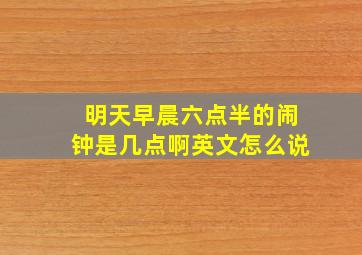 明天早晨六点半的闹钟是几点啊英文怎么说